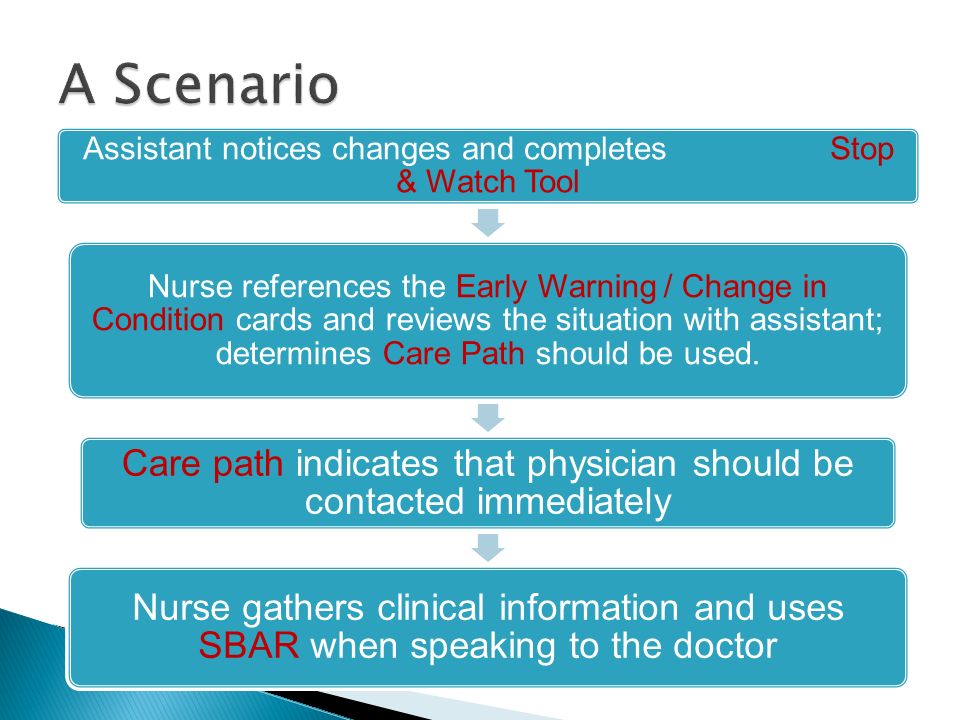 A Scenario

Assistant notices changes and completes Stop & Watch Tool

Nurse references the Early Warning / Change in Condition cards and reviews the situation with assistant; determines Care Path should be used.

Care path indicates that physician should be contacted immediately

Nurse gathers clinical information and uses SBAR when speaking to the doctor